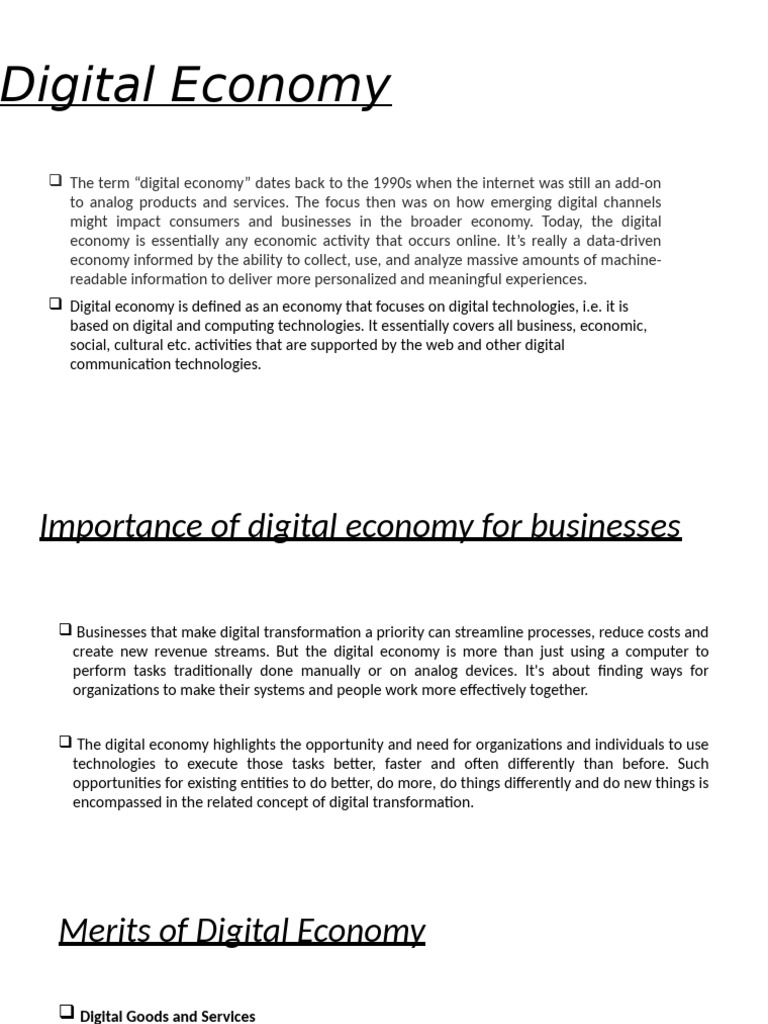 Digital Economy

☐ The term "digital economy" dates back to the 1990s when the internet was still an add-on to analog products and services. The focus then was on how emerging digital channels might impact consumers and businesses in the broader economy. Today, the digital economy is essentially any economic activity that occurs online. It's really a data-driven economy informed by the ability to collect, use, and analyze massive amounts of machine-readable information to deliver more personalized and meaningful experiences.

☐ Digital economy is defined as an economy that focuses on digital technologies, i.e. it is based on digital and computing technologies. It essentially covers all business, economic, social, cultural etc. activities that are supported by the web and other digital communication technologies.

Importance of digital economy for businesses

☐ Businesses that make digital transformation a priority can streamline processes, reduce costs and create new revenue streams. But the digital economy is more than just using a computer to perform tasks traditionally done manually or on analog devices. It's about finding ways for organizations to make their systems and people work more effectively together.

☐ The digital economy highlights the opportunity and need for organizations and individuals to use technologies to execute those tasks better, faster and often differently than before. Such opportunities for existing entities to do better, do more, do things differently and do new things is encompassed in the related concept of digital transformation.

Merits of Digital Economy

☐ Digital Goods and Services